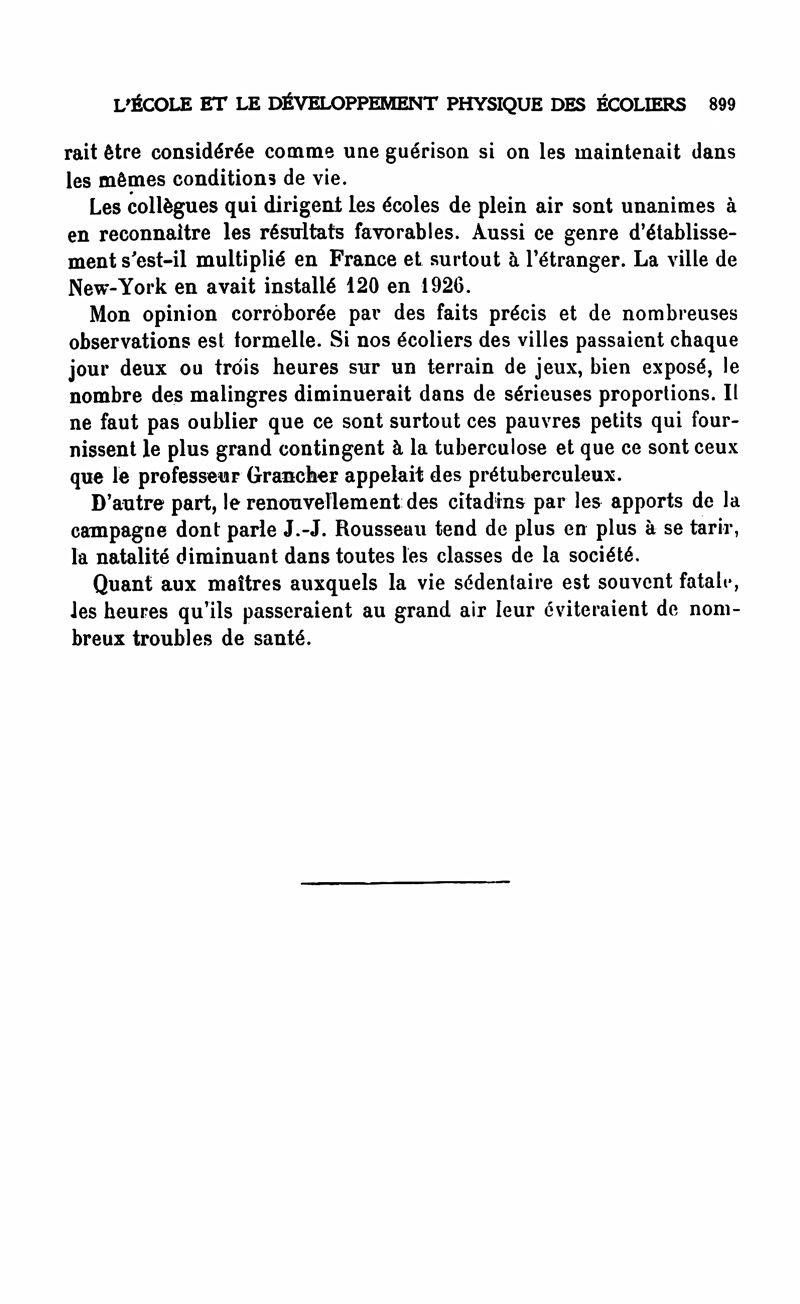 L'ÉCOLE ET LE DÉVELOPPEMENT PHYSIQUE DES ÉCOLIERS 899

rait être considérée comme une guérison si on les maintenait dans les mêmes conditions de vie.

Les collègues qui dirigent les écoles de plein air sont unanimes à en reconnaître les résultats favorables. Aussi ce genre d'établissement s'est-il multiplié en France et surtout à l'étranger. La ville de New-York en avait installé 120 en 1926.

Mon opinion corroborée par des faits précis et de nombreuses observations est formelle. Si nos écoliers des villes passaient chaque jour deux ou trois heures sur un terrain de jeux, bien exposé, le nombre des malingres diminuerait dans de sérieuses proportions. Il ne faut pas oublier que ce sont surtout ces pauvres petits qui fournissent le plus grand contingent à la tuberculose et que ce sont ceux que le professeur Grancher appelait des prétuberculeux.

D'autre part, le renouvellement des citadins par les apports de la campagne dont parle J.-J. Rousseau tend de plus en plus à se tarir, la natalité diminuant dans toutes les classes de la société.

Quant aux maîtres auxquels la vie sédentaire est souvent fatale, les heures qu'ils passeraient au grand air leur éviteraient de nombreux troubles de santé.